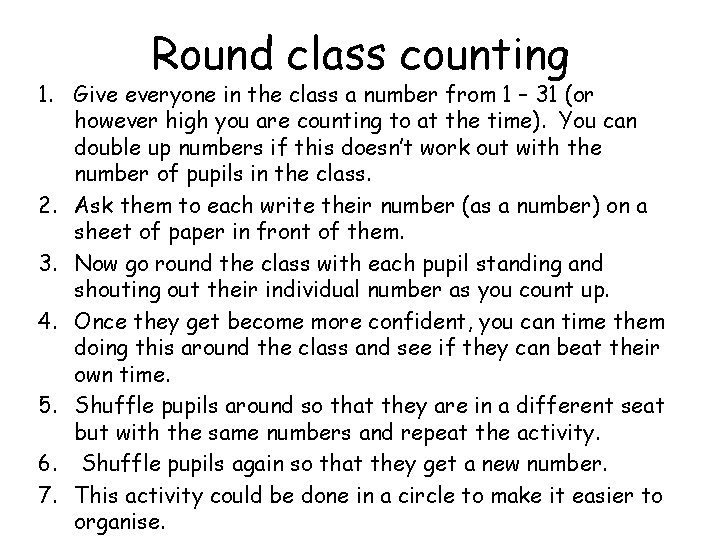 Round class counting

1. Give everyone in the class a number from 1 – 31 (or however high you are counting to at the time). You can double up numbers if this doesn't work out with the number of pupils in the class.

2. Ask them to each write their number (as a number) on a sheet of paper in front of them.

3. Now go round the class with each pupil standing and shouting out their individual number as you count up.

4. Once they get become more confident, you can time them doing this around the class and see if they can beat their own time.

5. Shuffle pupils around so that they are in a different seat but with the same numbers and repeat the activity.

6. Shuffle pupils again so that they get a new number.

7. This activity could be done in a circle to make it easier to organise.